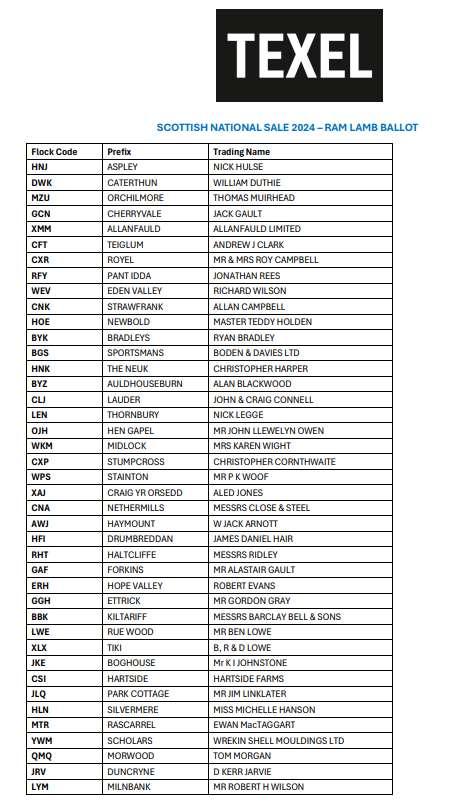 TEXEL

SCOTTISH NATIONAL SALE 2024 – RAM LAMB BALLOT

| Flock Code | Prefix | Trading Name |
|---|---|---|
| HNJ | ASPLEY | NICK HULSE |
| DWK | CATERTHUN | WILLIAM DUTHIE |
| MZU | ORCHILMORE | THOMAS MUIRHEAD |
| GCN | CHERRYVALE | JACK GAULT |
| XMM | ALLANFAULD | ALLANFAULD LIMITED |
| CFT | TEIGLUM | ANDREW J CLARK |
| CXR | ROYEL | MR & MRS ROY CAMPBELL |
| RFY | PANT IDDA | JONATHAN REES |
| WEV | EDEN VALLEY | RICHARD WILSON |
| CNK | STRAWFRANK | ALLAN CAMPBELL |
| HOE | NEWBOLD | MASTER TEDDY HOLDEN |
| BYK | BRADLEYS | RYAN BRADLEY |
| BGS | SPORTSMANS | BODEN & DAVIES LTD |
| HNK | THE NEUK | CHRISTOPHER HARPER |
| BYZ | AULDHOUSEBURN | ALAN BLACKWOOD |
| CLJ | LAUDER | JOHN & CRAIG CONNELL |
| LEN | THORNBURY | NICK LEGGE |
| OJH | HEN GAPEL | MR JOHN LLEWELYN OWEN |
| WKM | MIDLOCK | MRS KAREN WIGHT |
| CXP | STUMPCROSS | CHRISTOPHER CORNTHWAITE |
| WPS | STAINTON | MR P K WOOF |
| XAJ | CRAIG YR ORSEDD | ALED JONES |
| CNA | NETHERMILLS | MESSRS CLOSE & STEEL |
| AWJ | HAYMOUNT | W JACK ARNOTT |
| HFI | DRUMBREDDAN | JAMES DANIEL HAIR |
| RHT | HALTCLIFFE | MESSRS RIDLEY |
| GAF | FORKINS | MR ALASTAIR GAULT |
| ERH | HOPE VALLEY | ROBERT EVANS |
| GGH | ETTRICK | MR GORDON GRAY |
| BBK | KILTARIFF | MESSRS BARCLAY BELL & SONS |
| LWE | RUE WOOD | MR BEN LOWE |
| XLX | TIKI | B, R & D LOWE |
| JKE | BOGHOUSE | Mr K I JOHNSTONE |
| CSI | HARTSIDE | HARTSIDE FARMS |
| JLQ | PARK COTTAGE | MR JIM LINKLATER |
| HLN | SILVERMERE | MISS MICHELLE HANSON |
| MTR | RASCARREL | EWAN MacTAGGART |
| YWM | SCHOLARS | WREKIN SHELL MOULDINGS LTD |
| QMQ | MORWOOD | TOM MORGAN |
| JRV | DUNCRYNE | D KERR JARVIE |
| LYM | MILNBANK | MR ROBERT H WILSON |